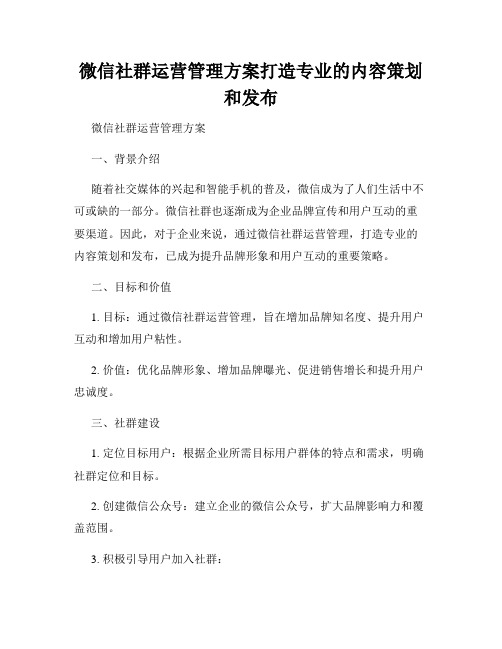 微信社群运营管理方案打造专业的内容策划和发布

微信社群运营管理方案

一、背景介绍

随着社交媒体的兴起和智能手机的普及，微信成为了人们生活中不可或缺的一部分。微信社群也逐渐成为企业品牌宣传和用户互动的重要渠道。因此，对于企业来说，通过微信社群运营管理，打造专业的内容策划和发布，已成为提升品牌形象和用户互动的重要策略。

二、目标和价值

1. 目标：通过微信社群运营管理，旨在增加品牌知名度、提升用户互动和增加用户粘性。

2. 价值：优化品牌形象、增加品牌曝光、促进销售增长和提升用户忠诚度。

三、社群建设

1. 定位目标用户：根据企业所需目标用户群体的特点和需求，明确社群定位和目标。

2. 创建微信公众号：建立企业的微信公众号，扩大品牌影响力和覆盖范围。

3. 积极引导用户加入社群：